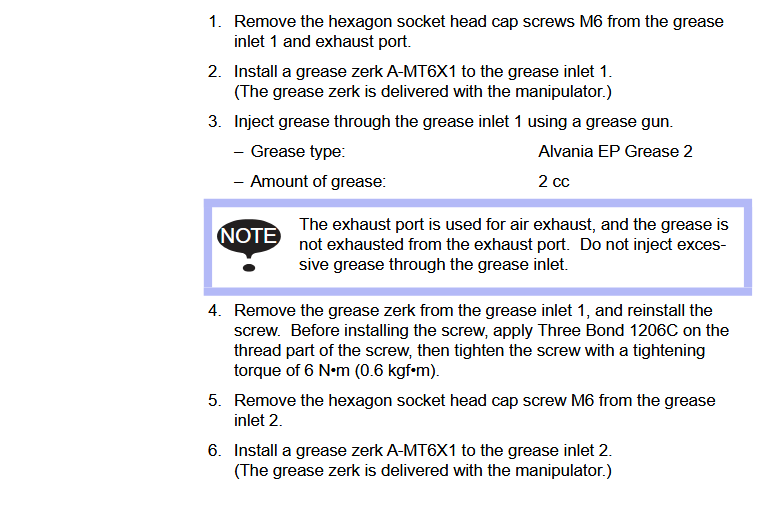 1. Remove the hexagon socket head cap screws M6 from the grease inlet 1 and exhaust port.

2. Install a grease zerk A-MT6X1 to the grease inlet 1.
(The grease zerk is delivered with the manipulator.)

3. Inject grease through the grease inlet 1 using a grease gun.

– Grease type: Alvania EP Grease 2

– Amount of grease: 2 cc

NOTE

The exhaust port is used for air exhaust, and the grease is not exhausted from the exhaust port. Do not inject excessive grease through the grease inlet.

4. Remove the grease zerk from the grease inlet 1, and reinstall the screw. Before installing the screw, apply Three Bond 1206C on the thread part of the screw, then tighten the screw with a tightening torque of 6 N•m (0.6 kgf•m).

5. Remove the hexagon socket head cap screw M6 from the grease inlet 2.

6. Install a grease zerk A-MT6X1 to the grease inlet 2.
(The grease zerk is delivered with the manipulator.)